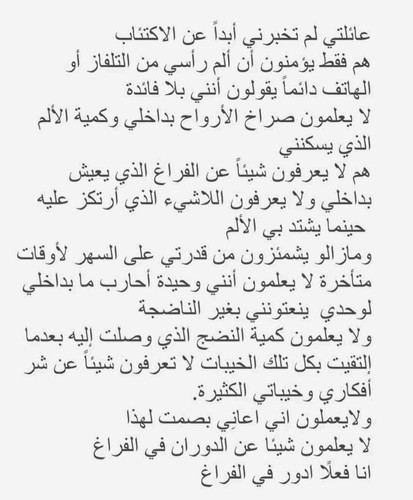 عائلتي لم تخبرني أبداً عن الاكتئاب
هم فقط يؤمنون أن ألم رأسي من التلفاز أو الهاتف دائماً يقولون أنني بلا فائدة
لا يعلمون صراخ الأرواح بداخلي وكمية الألم الذي يسكنني
هم لا يعرفون شيئاً عن الفراغ الذي يعيش بداخلي ولا يعرفون اللاشيء الذي أرتكز عليه حينما يشتد بي الألم
ومازالو يشمئزون من قدرتي على السهر لأوقات متأخرة لا يعلمون أنني وحيدة أحارب ما بداخلي لوحدي ينعتونني بغير الناضجة
ولا يعلمون كمية النضج الذي وصلت إليه بعدما إلتقيت بكل تلك الخيبات لا تعرفون شيئاً عن شر أفكاري وخيباتي الكثيرة.
ولايعملون اني اعانِي بصمت لهذا
لا يعلمون شيئا عن الدوران في الفراغ
انا فعلًا ادور في الفراغ